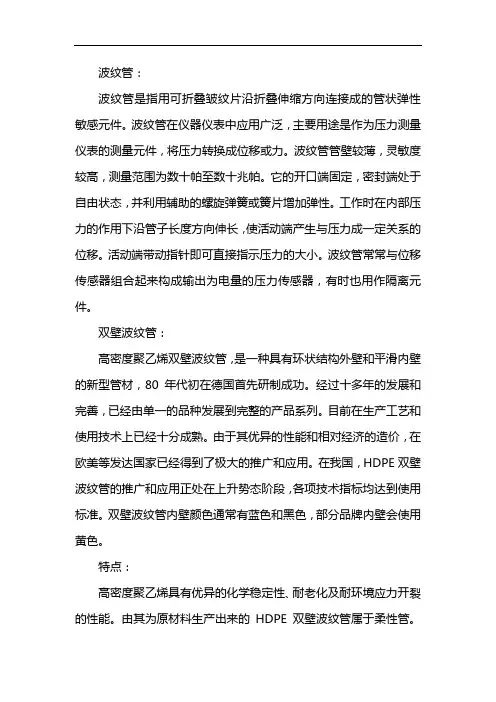 波纹管：

波纹管是指用可折叠皱纹片沿折叠伸缩方向连接成的管状弹性敏感元件。波纹管在仪器仪表中应用广泛，主要用途是作为压力测量仪表的测量元件，将压力转换成位移或力。波纹管管壁较薄，灵敏度较高，测量范围为数十帕至数十兆帕。它的开口端固定，密封端处于自由状态，并利用辅助的螺旋弹簧或簧片增加弹性。工作时在内部压力的作用下沿管子长度方向伸长，使活动端产生与压力成一定关系的位移。活动端带动指针即可直接指示压力的大小。波纹管常常与位移传感器组合起来构成输出为电量的压力传感器，有时也用作隔离元件。

双壁波纹管：

高密度聚乙烯双壁波纹管，是一种具有环状结构外壁和平滑内壁的新型管材，80 年代初在德国首先研制成功。经过十多年的发展和完善，已经由单一的品种发展到完整的产品系列。目前在生产工艺和使用技术上已经十分成熟。由于其优异的性能和相对经济的造价，在欧美等发达国家已经得到了极大的推广和应用。在我国，HDPE 双壁波纹管的推广和应用正处在上升势态阶段，各项技术指标均达到使用标准。双壁波纹管内壁颜色通常有蓝色和黑色，部分品牌内壁会使用黄色。

特点：

高密度聚乙烯具有优异的化学稳定性、耐老化及耐环境应力开裂的性能。由其为原材料生产出来的 HDPE 双壁波纹管属于柔性管。